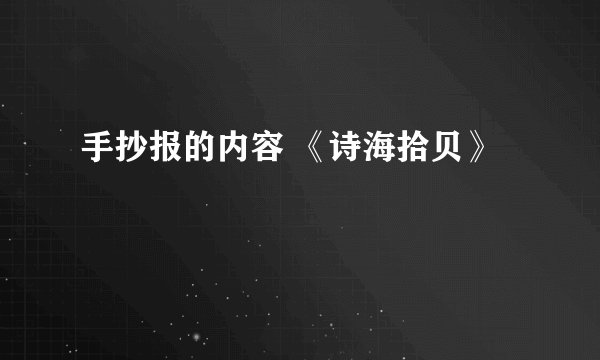 手抄报的内容 《诗海拾贝》